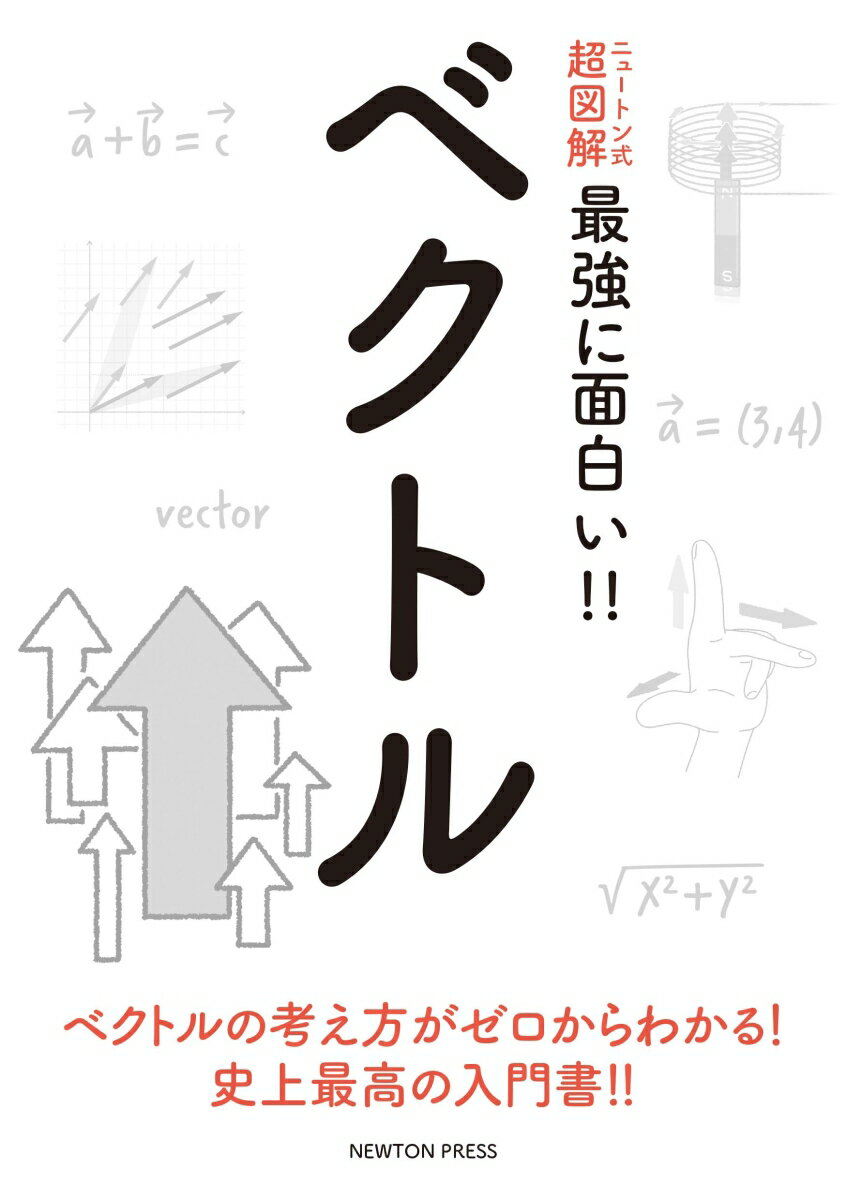 ニュートン式
超図解
最強に面白い!!

ベクトル

$\vec{a}+\vec{b}=\vec{c}$

N
S

$\vec{a}=(3,4)$

vector

$\sqrt{x^2+y^2}$

ベクトルの考え方がゼロからわかる!
史上最高の入門書!!

NEWTON PRESS